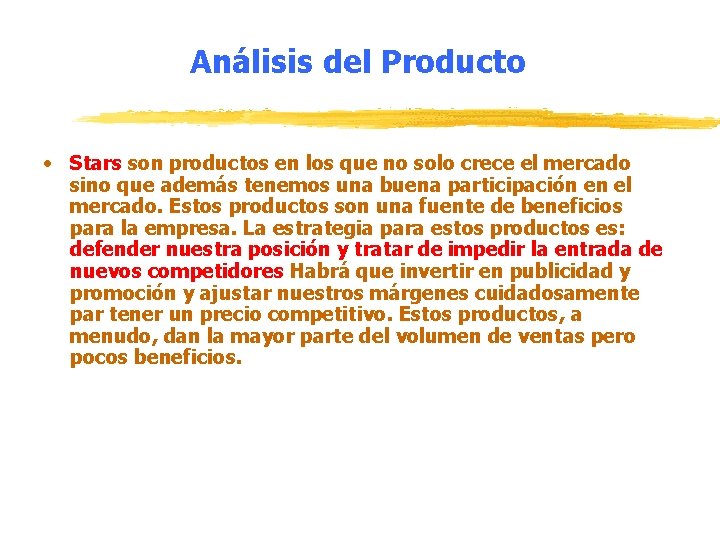 Análisis del Producto

• Stars son productos en los que no solo crece el mercado sino que además tenemos una buena participación en el mercado. Estos productos son una fuente de beneficios para la empresa. La estrategia para estos productos es: defender nuestra posición y tratar de impedir la entrada de nuevos competidores Habrá que invertir en publicidad y promoción y ajustar nuestros márgenes cuidadosamente par tener un precio competitivo. Estos productos, a menudo, dan la mayor parte del volumen de ventas pero pocos beneficios.